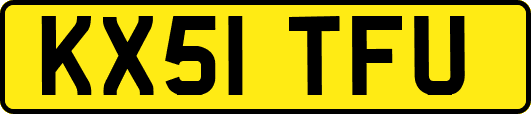 KX51 TFU